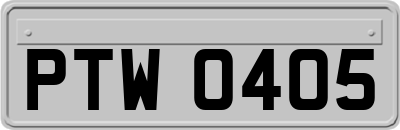 PTW 0405